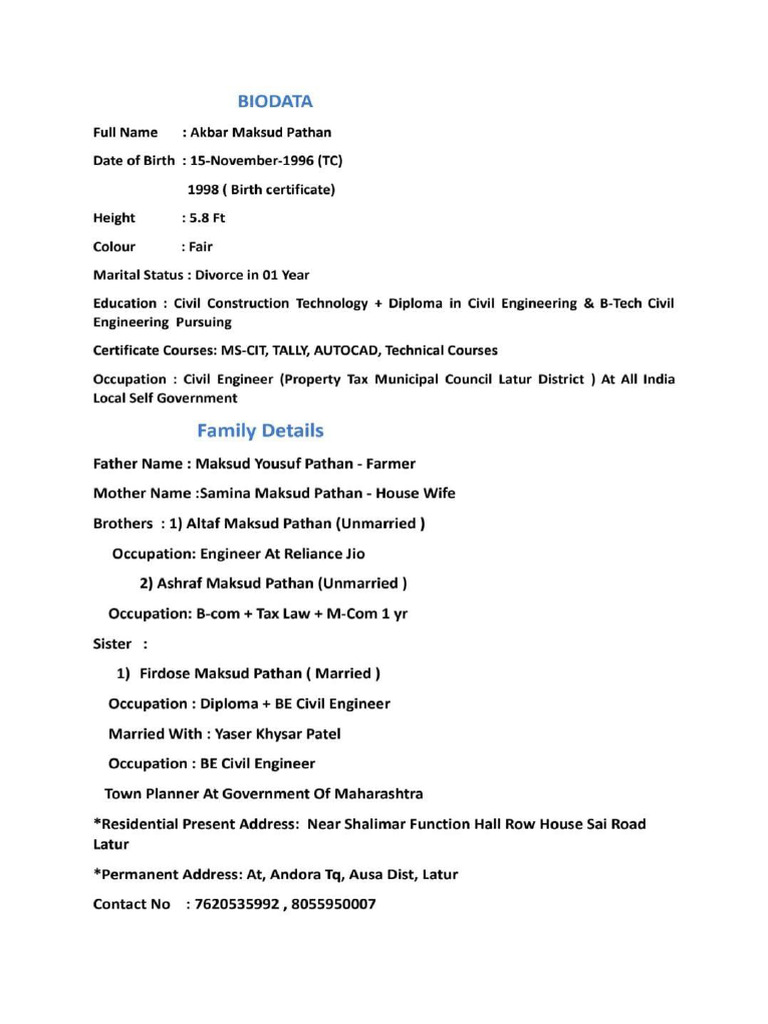 BIODATA

Full Name : Akbar Maksud Pathan

Date of Birth : 15-November-1996 (TC)

1998 ( Birth certificate)

Height : 5.8 Ft

Colour : Fair

Marital Status : Divorce in 01 Year

Education : Civil Construction Technology + Diploma in Civil Engineering & B-Tech Civil Engineering Pursuing

Certificate Courses: MS-CIT, TALLY, AUTOCAD, Technical Courses

Occupation : Civil Engineer (Property Tax Municipal Council Latur District ) At All India Local Self Government

Family Details

Father Name : Maksud Yousuf Pathan - Farmer

Mother Name :Samina Maksud Pathan - House Wife

Brothers : 1) Altaf Maksud Pathan (Unmarried )

Occupation: Engineer At Reliance Jio

2) Ashraf Maksud Pathan (Unmarried )

Occupation: B-com + Tax Law + M-Com 1 yr

Sister :

1) Firdose Maksud Pathan ( Married )

Occupation : Diploma + BE Civil Engineer

Married With : Yaser Khysar Patel

Occupation : BE Civil Engineer

Town Planner At Government Of Maharashtra

*Residential Present Address: Near Shalimar Function Hall Row House Sai Road Latur

*Permanent Address: At, Andora Tq, Ausa Dist, Latur

Contact No : 7620535992 , 8055950007